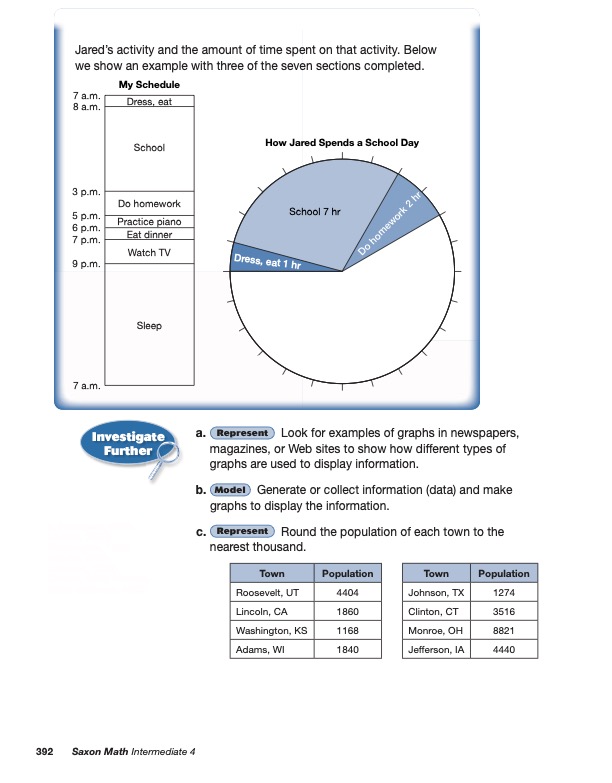 Jared's activity and the amount of time spent on that activity. Below we show an example with three of the seven sections completed.

My Schedule

7 a.m.
8 a.m.
3 p.m.
5 p.m.
6 p.m.
7 p.m.
9 p.m.
7 a.m.

Dress, eat
School
Do homework
Practice piano
Eat dinner
Watch TV
Sleep

How Jared Spends a School Day

School 7 hr
Do homework 2 hr
Dress, eat 1 hr

Investigate Further

a. Represent Look for examples of graphs in newspapers, magazines, or Web sites to show how different types of graphs are used to display information.

b. Model Generate or collect information (data) and make graphs to display the information.

c. Represent Round the population of each town to the nearest thousand.

| Town | Population |
|---|---|
| Roosevelt, UT | 4404 |
| Lincoln, CA | 1860 |
| Washington, KS | 1168 |
| Adams, WI | 1840 |

| Town | Population |
|---|---|
| Johnson, TX | 1274 |
| Clinton, CT | 3516 |
| Monroe, OH | 8821 |
| Jefferson, IA | 4440 |

392 Saxon Math Intermediate 4